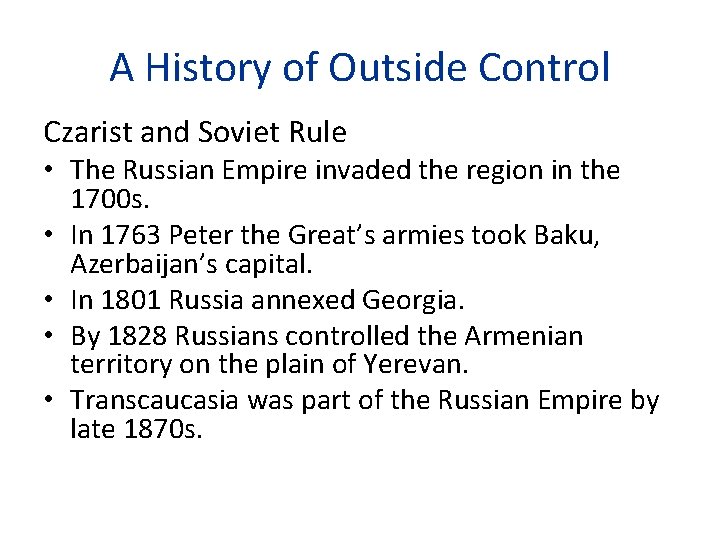 A History of Outside Control

Czarist and Soviet Rule

• The Russian Empire invaded the region in the 1700s.
• In 1763 Peter the Great’s armies took Baku, Azerbaijan’s capital.
• In 1801 Russia annexed Georgia.
• By 1828 Russians controlled the Armenian territory on the plain of Yerevan.
• Transcaucasia was part of the Russian Empire by late 1870s.